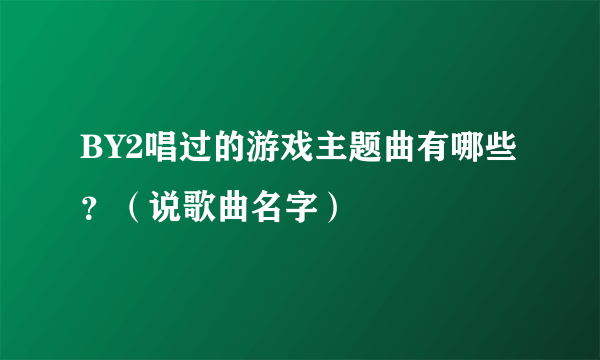 BY2唱过的游戏主题曲有哪些？（说歌曲名字）